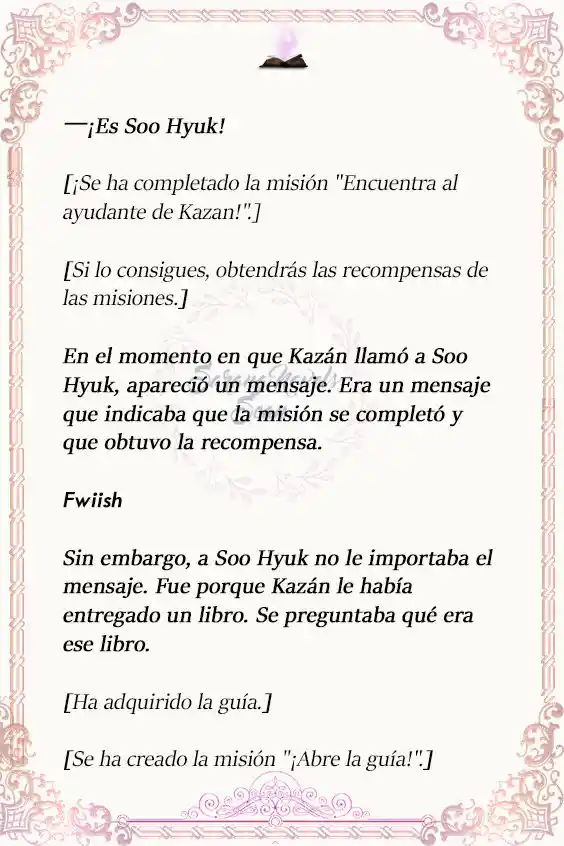 —¡Es Soo Hyuk!

[¡Se ha completado la misión "Encuentra al ayudante de Kazan!".]

[Si lo consigues, obtendrás las recompensas de las misiones.]

En el momento en que Kazán llamó a Soo Hyuk, apareció un mensaje. Era un mensaje que indicaba que la misión se completó y que obtuvo la recompensa.

Fwiish

Sin embargo, a Soo Hyuk no le importaba el mensaje. Fue porque Kazán le había entregado un libro. Se preguntaba qué era ese libro.

[Ha adquirido la guía.]

[Se ha creado la misión "¡Abre la guía!".]